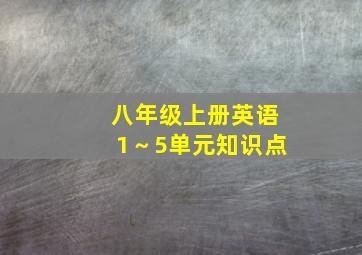 八年级上册英语
1～5单元知识点